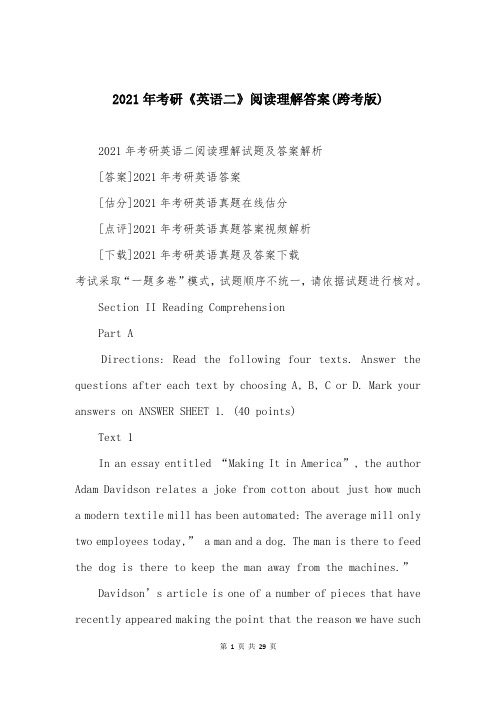 2021年考研《英语二》阅读理解答案(跨考版)

2021年考研英语二阅读理解试题及答案解析

[答案]2021年考研英语答案

[估分]2021年考研英语真题在线估分

[点评]2021年考研英语真题答案视频解析

[下载]2021年考研英语真题及答案下载

考试采取“一题多卷”模式,试题顺序不统一,请依据试题进行核对。

Section II Reading Comprehension

Part A

Directions: Read the following four texts. Answer the questions after each text by choosing A, B, C or D. Mark your answers on ANSWER SHEET 1. (40 points)

Text 1

In an essay entitled “Making It in America”, the author Adam Davidson relates a joke from cotton about just how much a modern textile mill has been automated: The average mill only two employees today,” a man and a dog. The man is there to feed the dog is there to keep the man away from the machines.”

Davidson’s article is one of a number of pieces that have recently appeared making the point that the reason we have such

第 1 页 共 29 页